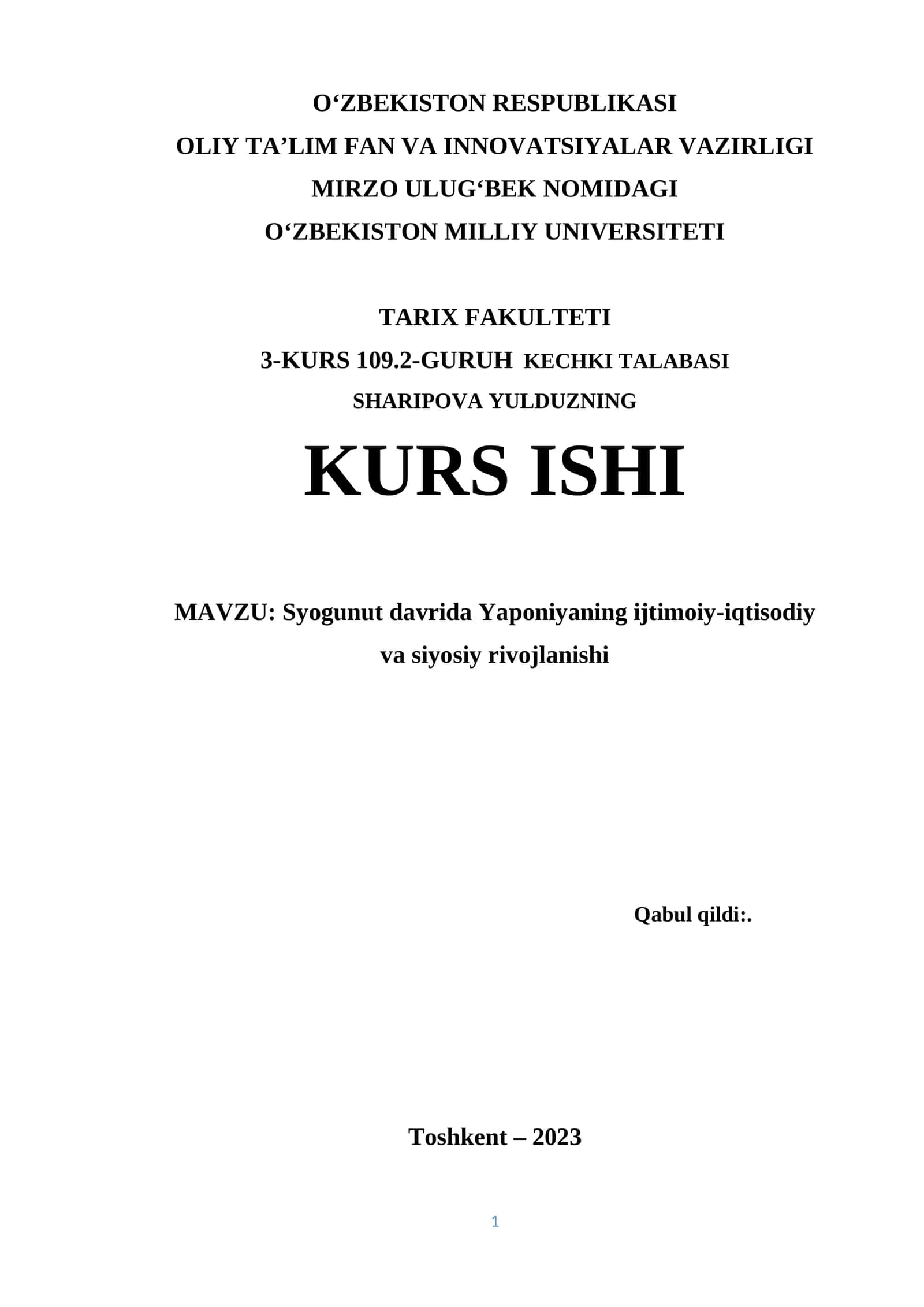 O‘ZBEKISTON RESPUBLIKASI
OLIY TA’LIM FAN VA INNOVATSIYALAR VAZIRLIGI
MIRZO ULUG‘BEK NOMIDAGI
O‘ZBEKISTON MILLIY UNIVERSITETI

TARIX FAKULTETI
3-KURS 109.2-GURUH KECHKI TALABASI
SHARIPOVA YULDUZNING

KURS ISHI

MAVZU: Syogunut davrida Yaponiyaning ijtimoiy-iqtisodiy va siyosiy rivojlanishi

Qabul qildi:.

Toshkent – 2023

1